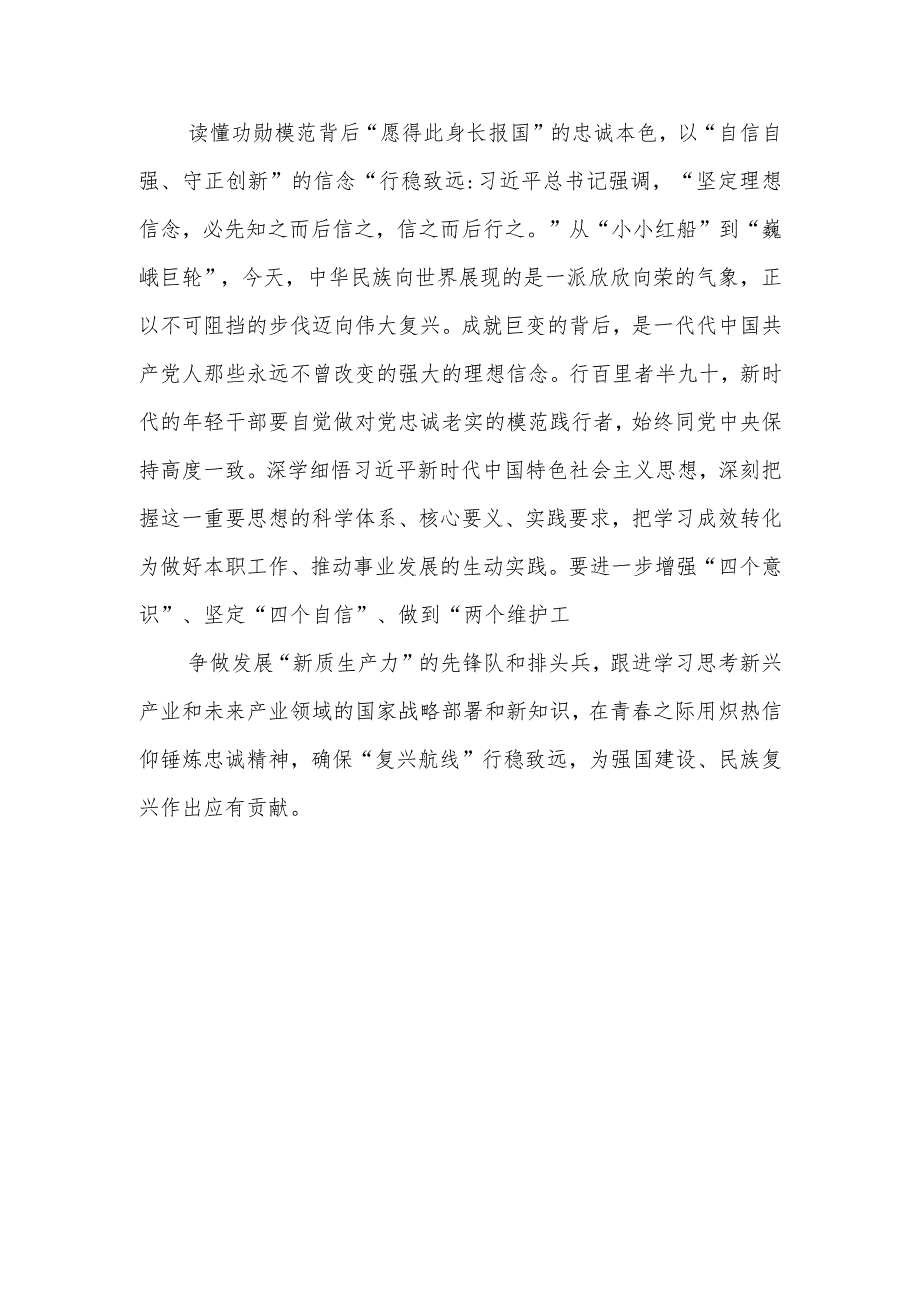 读懂功勋模范背后“愿得此身长报国”的忠诚本色，以“自信自强、守正创新”的信念“行稳致远:习近平总书记强调，“坚定理想信念，必先知之而后信之，信之而后行之。”从“小小红船”到“巍峨巨轮”，今天，中华民族向世界展现的是一派欣欣向荣的气象，正以不可阻挡的步伐迈向伟大复兴。成就巨变的背后，是一代代中国共产党人那些永远不曾改变的强大的理想信念。行百里者半九十，新时代的年轻干部要自觉做对党忠诚老实的模范践行者，始终同党中央保持高度一致。深学细悟习近平新时代中国特色社会主义思想，深刻把握这一重要思想的科学体系、核心要义、实践要求，把学习成效转化为做好本职工作、推动事业发展的生动实践。要进一步增强“四个意识”、坚定“四个自信”、做到“两个维护工

争做发展“新质生产力”的先锋队和排头兵，跟进学习思考新兴产业和未来产业领域的国家战略部署和新知识，在青春之际用炽热信仰锤炼忠诚精神，确保“复兴航线”行稳致远，为强国建设、民族复兴作出应有贡献。